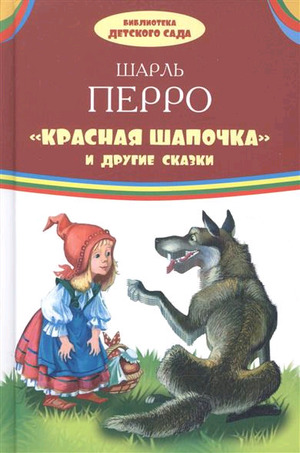 БИБЛИОТЕКА
ДЕТСКОГО САДА

ШАРЛЬ
ПЕРРО

«КРАСНАЯ ШАПОЧКА»
И ДРУГИЕ СКАЗКИ